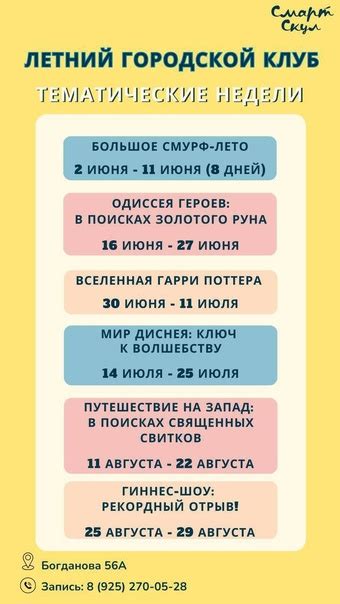 Смарт Скул

ЛЕТНИЙ ГОРОДСКОЙ КЛУБ

ТЕМАТИЧЕСКИЕ НЕДЕЛИ

БОЛЬШОЕ СМУРФ-ЛЕТО

2 ИЮНЯ - 11 ИЮНЯ (8 ДНЕЙ)

ОДИССЕЯ ГЕРОЕВ: В ПОИСКАХ ЗОЛОТОГО РУНА

16 ИЮНЯ - 27 ИЮНЯ

ВСЕЛЕННАЯ ГАРРИ ПОТТЕРА

30 ИЮНЯ - 11 ИЮЛЯ

МИР ДИСНЕЯ: КЛЮЧ К ВОЛШЕБСТВУ

14 ИЮЛЯ - 25 ИЮЛЯ

ПУТЕШЕСТВИЕ НА ЗАПАД: В ПОИСКАХ СВЯЩЕННЫХ СВИТКОВ

11 АВГУСТА - 22 АВГУСТА

ГИННЕС-ШОУ: РЕКОРДНЫЙ ОТРЫВ!

25 АВГУСТА - 29 АВГУСТА

Богданова 56А

Запись: 8 (925) 270-05-28